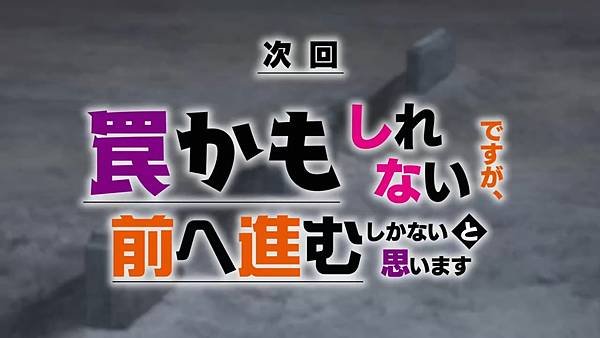 次回

罠かもしれないですが、

前へ進むしかないと思います